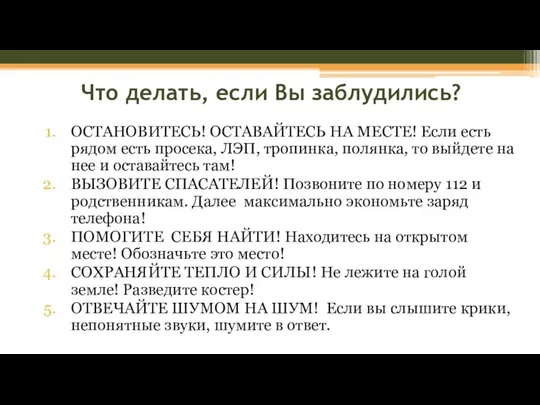 Что делать, если Вы заблудились?

1. ОСТАНОВИТЕСЬ! ОСТАВАЙТЕСЬ НА МЕСТЕ! Если есть рядом есть просека, ЛЭП, тропинка, полянка, то выйдете на нее и оставайтесь там!
2. ВЫЗОВИТЕ СПАСАТЕЛЕЙ! Позвоните по номеру 112 и родственникам. Далее максимально экономьте заряд телефона!
3. ПОМОГИТЕ СЕБЯ НАЙТИ! Находитесь на открытом месте! Обозначьте это место!
4. СОХРАНЯЙТЕ ТЕПЛО И СИЛЫ! Не лежите на голой земле! Разведите костер!
5. ОТВЕЧАЙТЕ ШУМОМ НА ШУМ! Если вы слышите крики, непонятные звуки, шумите в ответ.